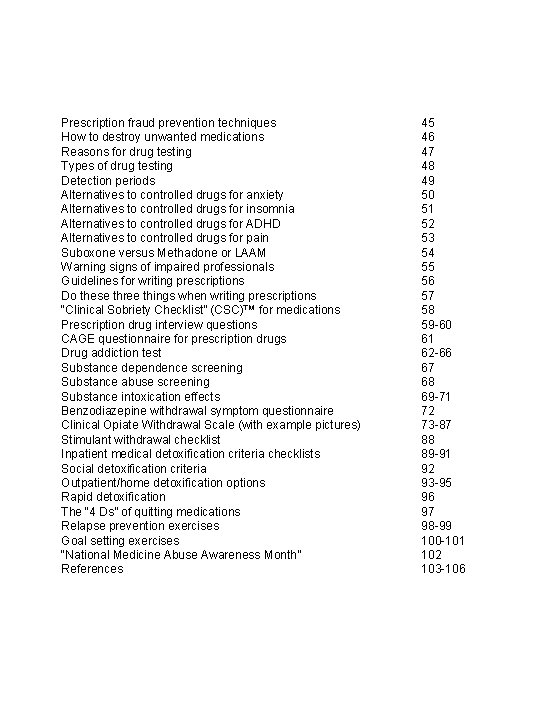 | | |
|---|---|
| Prescription fraud prevention techniques | 45 |
| How to destroy unwanted medications | 46 |
| Reasons for drug testing | 47 |
| Types of drug testing | 48 |
| Detection periods | 49 |
| Alternatives to controlled drugs for anxiety | 50 |
| Alternatives to controlled drugs for insomnia | 51 |
| Alternatives to controlled drugs for ADHD | 52 |
| Alternatives to controlled drugs for pain | 53 |
| Suboxone versus Methadone or LAAM | 54 |
| Warning signs of impaired professionals | 55 |
| Guidelines for writing prescriptions | 56 |
| Do these three things when writing prescriptions | 57 |
| "Clinical Sobriety Checklist" (CSC)™ for medications | 58 |
| Prescription drug interview questions | 59-60 |
| CAGE questionnaire for prescription drugs | 61 |
| Drug addiction test | 62-66 |
| Substance dependence screening | 67 |
| Substance abuse screening | 68 |
| Substance intoxication effects | 69-71 |
| Benzodiazepine withdrawal symptom questionnaire | 72 |
| Clinical Opiate Withdrawal Scale (with example pictures) | 73-87 |
| Stimulant withdrawal checklist | 88 |
| Inpatient medical detoxification criteria checklists | 89-91 |
| Social detoxification criteria | 92 |
| Outpatient/home detoxification options | 93-95 |
| Rapid detoxification | 96 |
| The "4 Ds" of quitting medications | 97 |
| Relapse prevention exercises | 98-99 |
| Goal setting exercises | 100-101 |
| "National Medicine Abuse Awareness Month" | 102 |
| References | 103-106 |